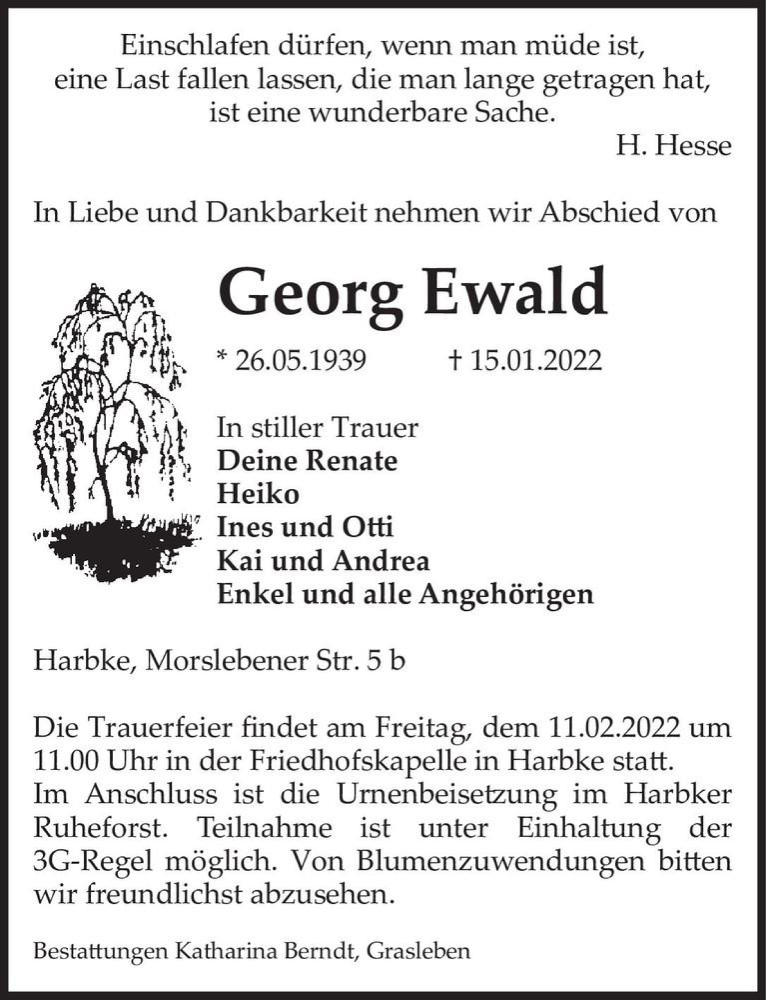 Einschlafen dürfen, wenn man müde ist,
eine Last fallen lassen, die man lange getragen hat,
ist eine wunderbare Sache.
H. Hesse

In Liebe und Dankbarkeit nehmen wir Abschied von

Georg Ewald

* 26.05.1939 † 15.01.2022

In stiller Trauer
Deine Renate
Heiko
Ines und Otti
Kai und Andrea
Enkel und alle Angehörigen

Harbke, Morslebener Str. 5 b

Die Trauerfeier findet am Freitag, dem 11.02.2022 um 11.00 Uhr in der Friedhofskapelle in Harbke statt.
Im Anschluss ist die Urnenbeisetzung im Harbker Ruheforst. Teilnahme ist unter Einhaltung der 3G-Regel möglich. Von Blumenzuwendungen bitten wir freundlichst abzusehen.

Bestattungen Katharina Berndt, Grasleben